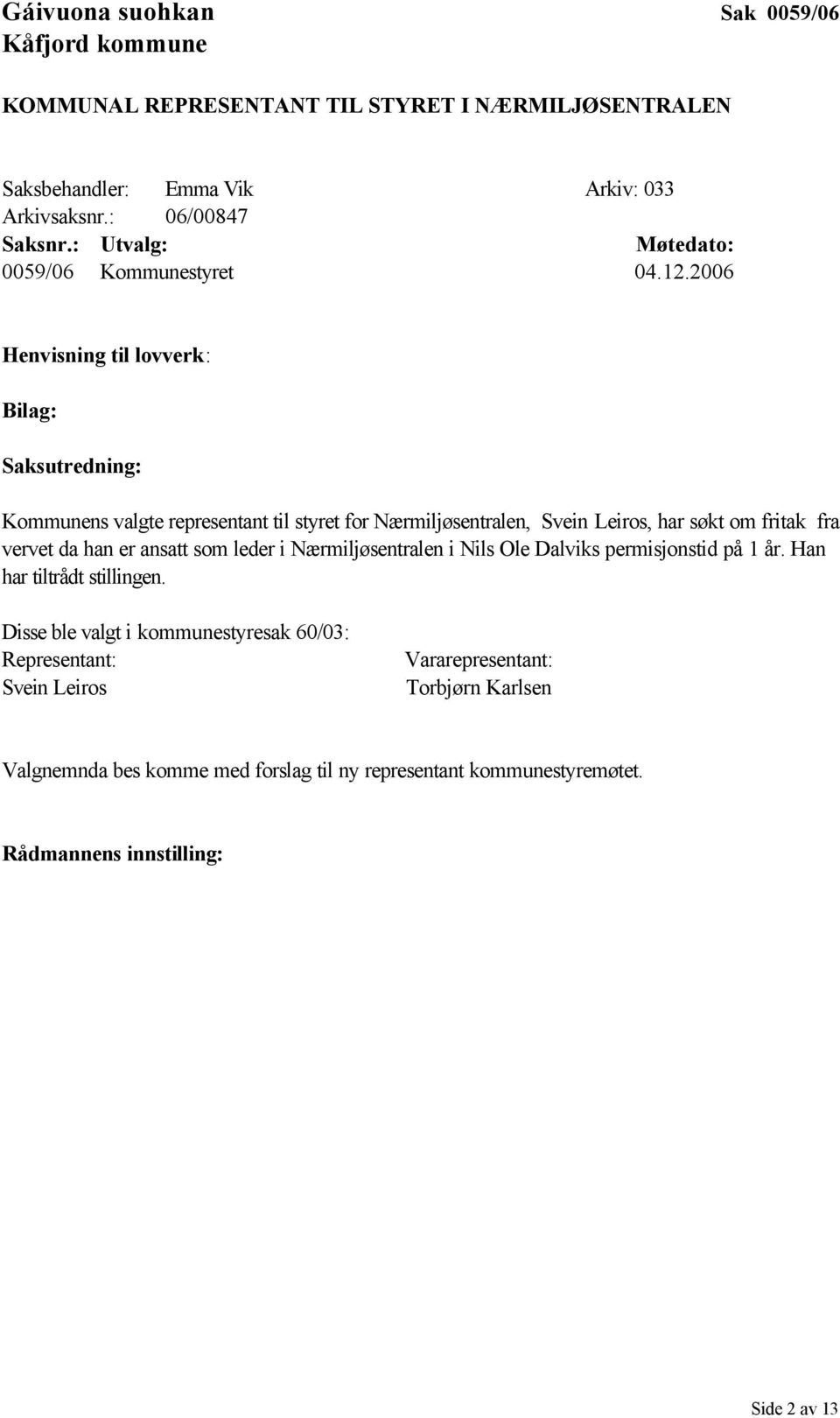 Gáivuona suohkan
Kåfjord kommune

Sak 0059/06

KOMMUNAL REPRESENTANT TIL STYRET I NÆRMILJØSENTRALEN

Saksbehandler: Emma Vik
Arkiv: 033
Arkivsaksnr.: 06/00847

| Saksnr.: | Utvalg: | Møtedato: |
|---|---|---|
| 0059/06 | Kommunestyret | 04.12.2006 |

Henvisning til lovverk:

Bilag:

Saksutredning:

Kommunens valgte representant til styret for Nærmiljøsentralen, Svein Leiros, har søkt om fritak fra vervet da han er ansatt som leder i Nærmiljøsentralen i Nils Ole Dalviks permisjonstid på 1 år. Han har tiltrådt stillingen.

Disse ble valgt i kommunestyresak 60/03:

| Representant: | Vararepresentant: |
|---|---|
| Svein Leiros | Torbjørn Karlsen |

Valgnemnda bes komme med forslag til ny representant kommunestyremøtet.

Rådmannens innstilling:

Side 2 av 13